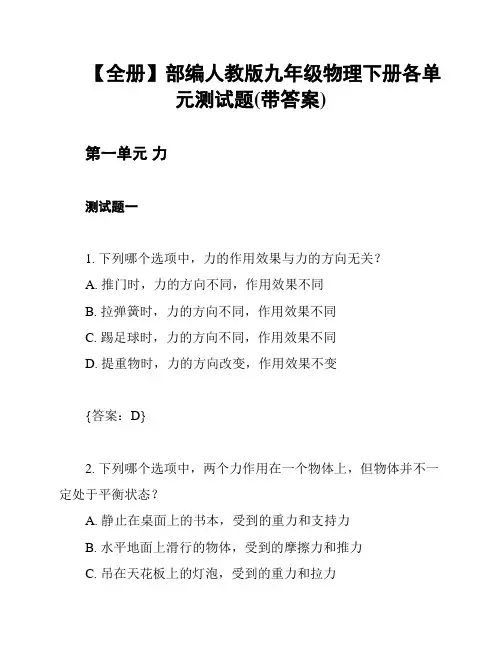 【全册】部编人教版九年级物理下册各单元测试题(带答案)

第一单元 力

测试题一

1. 下列哪个选项中，力的作用效果与力的方向无关？

A. 推门时，力的方向不同，作用效果不同

B. 拉弹簧时，力的方向不同，作用效果不同

C. 踢足球时，力的方向不同，作用效果不同

D. 提重物时，力的方向改变，作用效果不变

{答案：D}

2. 下列哪个选项中，两个力作用在一个物体上，但物体并不一定处于平衡状态？

A. 静止在桌面上的书本，受到的重力和支持力

B. 水平地面上滑行的物体，受到的摩擦力和推力

C. 吊在天花板上的灯泡，受到的重力和拉力